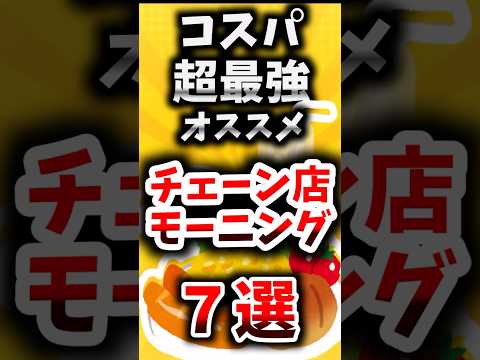 コスパ
超最強
オススメ

チェーン店
モーニング

７選